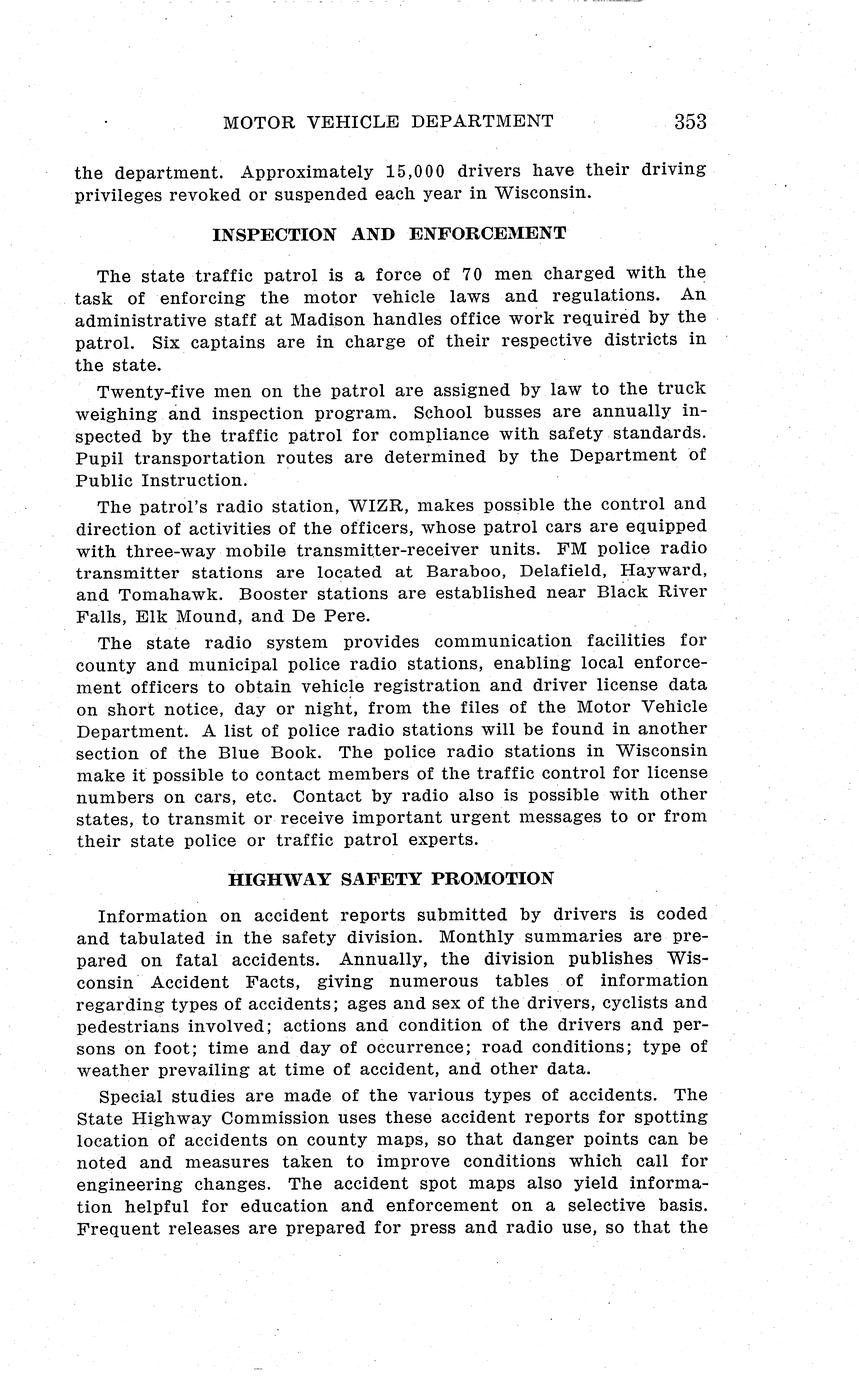 MOTOR VEHICLE DEPARTMENT 353

the department. Approximately 15,000 drivers have their driving privileges revoked or suspended each year in Wisconsin.

INSPECTION AND ENFORCEMENT

The state traffic patrol is a force of 70 men charged with the task of enforcing the motor vehicle laws and regulations. An administrative staff at Madison handles office work required by the patrol. Six captains are in charge of their respective districts in the state.

Twenty-five men on the patrol are assigned by law to the truck weighing and inspection program. School busses are annually inspected by the traffic patrol for compliance with safety standards. Pupil transportation routes are determined by the Department of Public Instruction.

The patrol's radio station, WIZR, makes possible the control and direction of activities of the officers, whose patrol cars are equipped with three-way mobile transmitter-receiver units. FM police radio transmitter stations are located at Baraboo, Delafield, Hayward, and Tomahawk. Booster stations are established near Black River Falls, Elk Mound, and De Pere.

The state radio system provides communication facilities for county and municipal police radio stations, enabling local enforcement officers to obtain vehicle registration and driver license data on short notice, day or night, from the files of the Motor Vehicle Department. A list of police radio stations will be found in another section of the Blue Book. The police radio stations in Wisconsin make it possible to contact members of the traffic control for license numbers on cars, etc. Contact by radio also is possible with other states, to transmit or receive important urgent messages to or from their state police or traffic patrol experts.

HIGHWAY SAFETY PROMOTION

Information on accident reports submitted by drivers is coded and tabulated in the safety division. Monthly summaries are prepared on fatal accidents. Annually, the division publishes Wisconsin Accident Facts, giving numerous tables of information regarding types of accidents; ages and sex of the drivers, cyclists and pedestrians involved; actions and condition of the drivers and persons on foot; time and day of occurrence; road conditions; type of weather prevailing at time of accident, and other data.

Special studies are made of the various types of accidents. The State Highway Commission uses these accident reports for spotting location of accidents on county maps, so that danger points can be noted and measures taken to improve conditions which call for engineering changes. The accident spot maps also yield information helpful for education and enforcement on a selective basis. Frequent releases are prepared for press and radio use, so that the